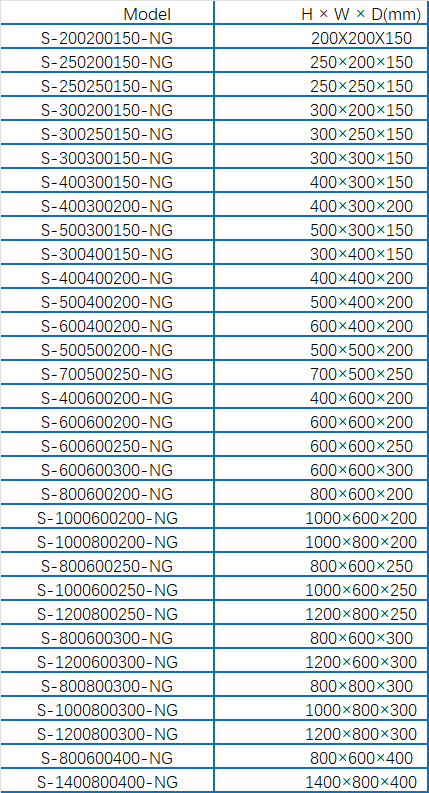 | Model | H × W × D(mm) |
|---|---|
| S-200200150-NG | 200X200X150 |
| S-250200150-NG | 250×200×150 |
| S-250250150-NG | 250×250×150 |
| S-300200150-NG | 300×200×150 |
| S-300250150-NG | 300×250×150 |
| S-300300150-NG | 300×300×150 |
| S-400300150-NG | 400×300×150 |
| S-400300200-NG | 400×300×200 |
| S-500300150-NG | 500×300×150 |
| S-300400150-NG | 300×400×150 |
| S-400400200-NG | 400×400×200 |
| S-500400200-NG | 500×400×200 |
| S-600400200-NG | 600×400×200 |
| S-500500200-NG | 500×500×200 |
| S-700500250-NG | 700×500×250 |
| S-400600200-NG | 400×600×200 |
| S-600600200-NG | 600×600×200 |
| S-600600250-NG | 600×600×250 |
| S-600600300-NG | 600×600×300 |
| S-800600200-NG | 800×600×200 |
| S-1000600200-NG | 1000×600×200 |
| S-1000800200-NG | 1000×800×200 |
| S-800600250-NG | 800×600×250 |
| S-1000600250-NG | 1000×600×250 |
| S-1200800250-NG | 1200×800×250 |
| S-800600300-NG | 800×600×300 |
| S-1200600300-NG | 1200×600×300 |
| S-800800300-NG | 800×800×300 |
| S-1000800300-NG | 1000×800×300 |
| S-1200800300-NG | 1200×800×300 |
| S-800600400-NG | 800×600×400 |
| S-1400800400-NG | 1400×800×400 |